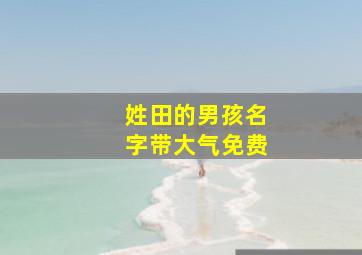 姓田的男孩名字带大气免费